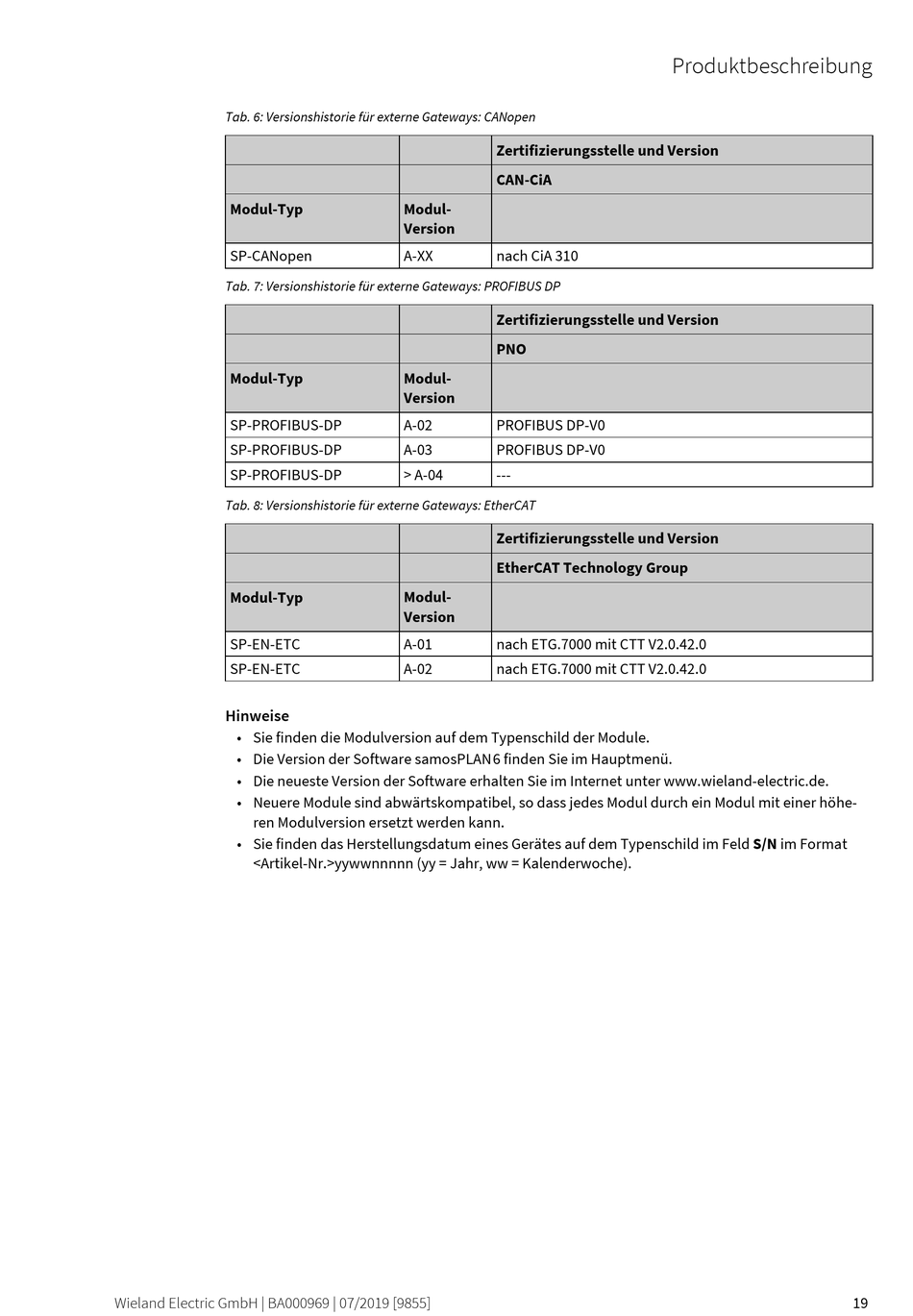 Produktbeschreibung

Tab. 6: Versionshistorie für externe Gateways: CANopen

| | | Zertifizierungsstelle und Version |
|---|---|---|
| | | CAN-CiA |
| Modul-Typ | Modul-Version | |
| SP-CANopen | A-XX | nach CiA 310 |

Tab. 7: Versionshistorie für externe Gateways: PROFIBUS DP

| | | Zertifizierungsstelle und Version |
|---|---|---|
| | | PNO |
| Modul-Typ | Modul-Version | |
| SP-PROFIBUS-DP | A-02 | PROFIBUS DP-V0 |
| SP-PROFIBUS-DP | A-03 | PROFIBUS DP-V0 |
| SP-PROFIBUS-DP | > A-04 | --- |

Tab. 8: Versionshistorie für externe Gateways: EtherCAT

| | | Zertifizierungsstelle und Version |
|---|---|---|
| | | EtherCAT Technology Group |
| Modul-Typ | Modul-Version | |
| SP-EN-ETC | A-01 | nach ETG.7000 mit CTT V2.0.42.0 |
| SP-EN-ETC | A-02 | nach ETG.7000 mit CTT V2.0.42.0 |

Hinweise
• Sie finden die Modulversion auf dem Typenschild der Module.
• Die Version der Software samosPLAN6 finden Sie im Hauptmenü.
• Die neueste Version der Software erhalten Sie im Internet unter www.wieland-electric.de.
• Neuere Module sind abwärtskompatibel, so dass jedes Modul durch ein Modul mit einer höheren Modulversion ersetzt werden kann.
• Sie finden das Herstellungsdatum eines Gerätes auf dem Typenschild im Feld S/N im Format <Artikel-Nr.>yywwnnnnn (yy = Jahr, ww = Kalenderwoche).

Wieland Electric GmbH | BA000969 | 07/2019 [9855]
19